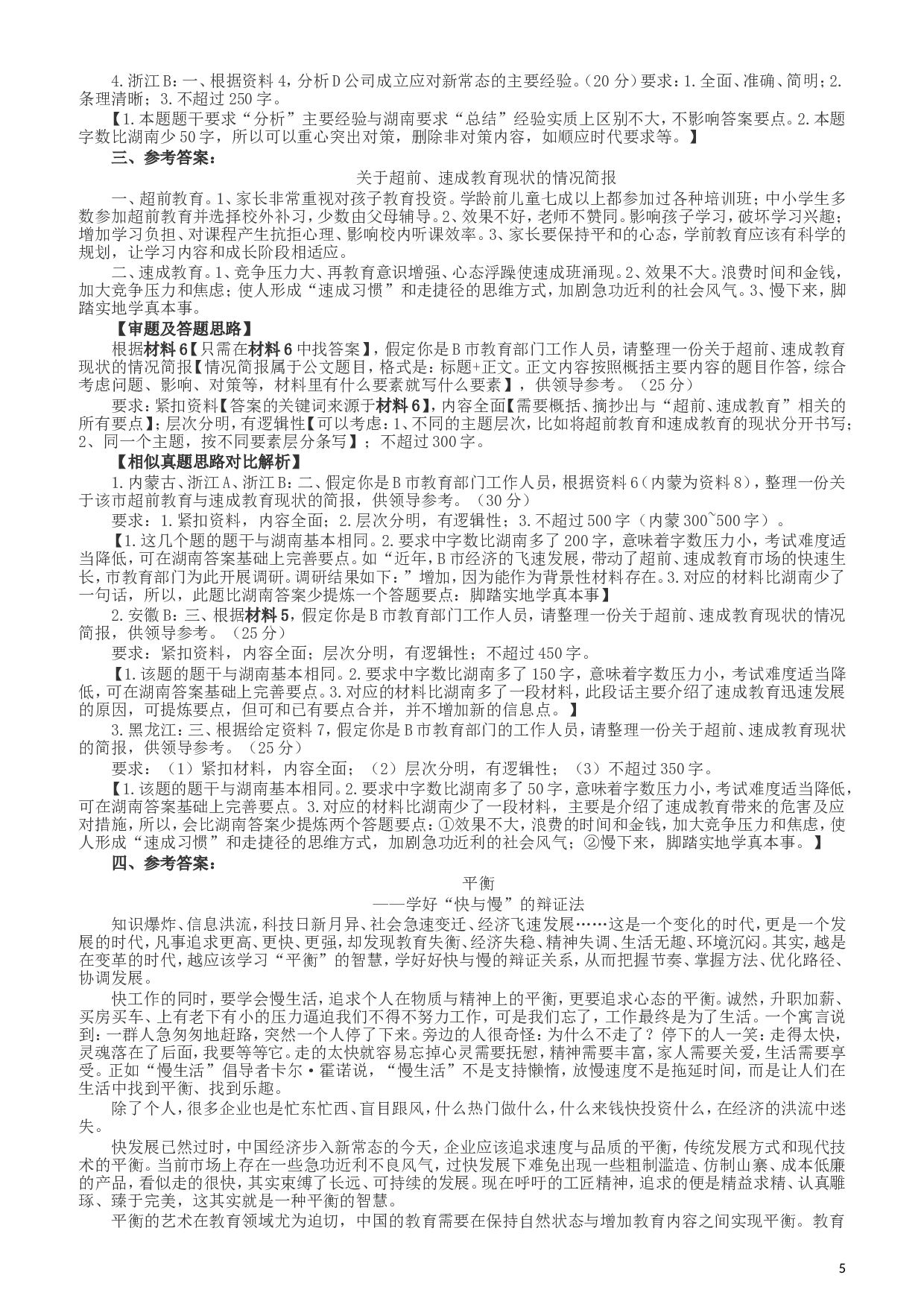 4.浙江B：一、根据资料4，分析D公司成立应对新常态的主要经验。（20分）要求：1.全面、准确、简明；2.条理清晰；3.不超过250字。

【1.本题题干要求“分析”主要经验与湖南要求“总结”经验实质上区别不大，不影响答案要点。2.本题字数比湖南少50字，所以可以重心突出对策，删除非对策内容，如顺应时代要求等。】

三、参考答案：

关于超前、速成教育现状的情况简报

一、超前教育。1、家长非常重视对孩子教育投资。学龄前儿童七成以上都参加过各种培训班；中小学生多数参加超前教育并选择校外补习，少数由父母辅导。2、效果不好，老师不赞同。影响孩子学习，破坏学习兴趣；增加学习负担、对课程产生抗拒心理、影响校内听课效率。3、家长要保持平和的心态，学前教育应该有科学的规划，让学习内容和成长阶段相适应。

二、速成教育。1、竞争压力大、再教育意识增强、心态浮躁使速成班涌现。2、效果不大。浪费时间和金钱，加大竞争压力和焦虑；使人形成“速成习惯”和走捷径的思维方式，加剧急功近利的社会风气。3、慢下来，脚踏实地学真本事。

【审题及答题思路】

根据材料6【只需在材料6中找答案】，假定你是B市教育部门工作人员，请整理一份关于超前、速成教育现状的情况简报【情况简报属于公文题目，格式是：标题+正文。正文内容按照概括主要内容的题目作答，综合考虑问题、影响、对策等，材料里有什么要素就写什么要素】，供领导参考。（25分）

要求：紧扣资料【答案的关键词来源于材料6】，内容全面【需要概括、摘抄出与“超前、速成教育”相关的所有要点】；层次分明，有逻辑性【可以考虑：1、不同的主题层次，比如将超前教育和速成教育的现状分开书写；2、同一个主题，按不同要素层分条写】；不超过300字。

【相似真题思路对比解析】

1.内蒙古、浙江A、浙江B：二、假定你是B市教育部门工作人员，根据资料6（内蒙为资料8），整理一份关于该市超前教育与速成教育现状的简报，供领导参考。（30分）

要求：1.紧扣资料，内容全面；2.层次分明，有逻辑性；3.不超过500字（内蒙300~500字）。

【1.这几个题的题干与湖南基本相同。2.要求中字数比湖南多了200字，意味着字数压力小，考试难度适当降低，可在湖南答案基础上完善要点。如“近年，B市经济的飞速发展，带动了超前、速成教育市场的快速生长，市教育部门为此开展调研。调研结果如下：”增加，因为能作为背景性材料存在。3.对应的材料比湖南少了一句话，所以，此题比湖南答案少提炼一个答题要点：脚踏实地学真本事】

2.安徽B：三、根据材料5，假定你是B市教育部门工作人员，请整理一份关于超前、速成教育现状的情况简报，供领导参考。（25分）

要求：紧扣资料，内容全面；层次分明，有逻辑性；不超过450字。

【1.该题的题干与湖南基本相同。2.要求中字数比湖南多了150字，意味着字数压力小，考试难度适当降低，可在湖南答案基础上完善要点。3.对应的材料比湖南多了一段材料，此段话主要介绍了速成教育迅速发展的原因，可提炼要点，但可和已有要点合并，并不增加新的信息点。】

3.黑龙江：三、根据给定资料7，假定你是B市教育部门的工作人员，请整理一份关于超前、速成教育现状的简报，供领导参考。（25分）

要求：（1）紧扣材料，内容全面；（2）层次分明，有逻辑性；（3）不超过350字。

【1.该题的题干与湖南基本相同。2.要求中字数比湖南多了50字，意味着字数压力小，考试难度适当降低，可在湖南答案基础上完善要点。3.对应的材料比湖南少了一段材料，主要是介绍了速成教育带来的危害及应对措施，所以，会比湖南答案少提炼两个答题要点：①效果不大，浪费的时间和金钱，加大竞争压力和焦虑，使人形成“速成习惯”和走捷径的思维方式，加剧急功近利的社会风气；②慢下来，脚踏实地学真本事。】

四、参考答案：

平衡
——学好“快与慢”的辩证法

知识爆炸、信息洪流，科技日新月异、社会急速变迁、经济飞速发展……这是一个变化的时代，更是一个发展的时代，凡事追求更高、更快、更强，却发现教育失衡、经济失稳、精神失调、生活无趣、环境沉闷。其实，越是在变革的时代，越应该学习“平衡”的智慧，学好好快与慢的辩证关系，从而把握节奏、掌握方法、优化路径、协调发展。

快工作的同时，要学会慢生活，追求个人在物质与精神上的平衡，更要追求心态的平衡。诚然，升职加薪、买房买车、上有老下有小的压力逼迫我们不得不努力工作，可是我们忘了，工作最终是为了生活。一个寓言说到：一群人急匆匆地赶路，突然一个人停了下来。旁边的人很奇怪：为什么不走了？停下的人一笑：走得太快，灵魂落在了后面，我要等等它。走的太快就容易忘掉心灵需要抚慰，精神需要丰富，家人需要关爱，生活需要享受。正如“慢生活”倡导者卡尔·霍诺说，“慢生活”不是支持懒惰，放慢速度不是拖延时间，而是让人们在生活中找到平衡、找到乐趣。

除了个人，很多企业也是忙东忙西、盲目跟风，什么热门做什么，什么来钱快投资什么，在经济的洪流中迷失。

快发展已然过时，中国经济步入新常态的今天，企业应该追求速度与品质的平衡，传统发展方式和现代技术的平衡。当前市场上存在一些急功近利不良风气，过快发展下难免出现一些粗制滥造、仿制山寨、成本低廉的产品，看似走的很快，其实束缚了长远、可持续的发展。现在呼吁的工匠精神，追求的便是精益求精、认真雕琢、臻于完美，这其实就是一种平衡的智慧。

平衡的艺术在教育领域尤为迫切，中国的教育需要在保持自然状态与增加教育内容之间实现平衡。教育

5